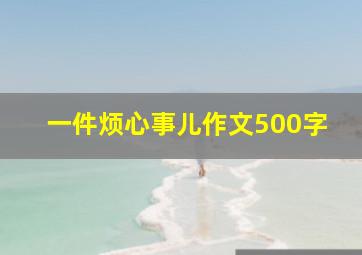 一件烦心事儿作文500字